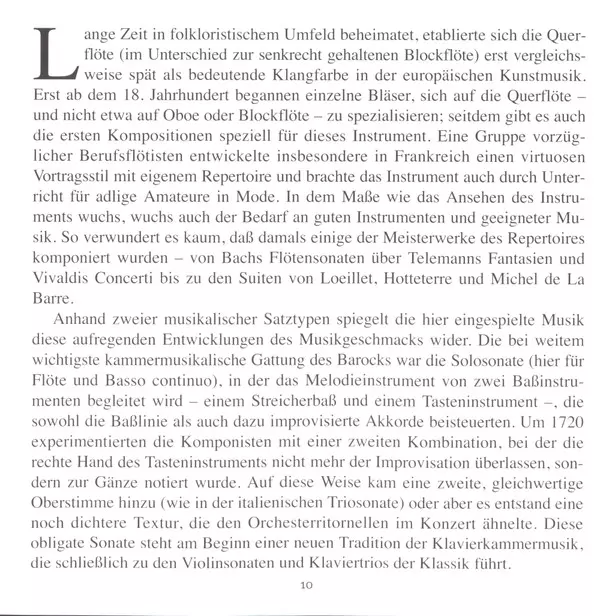 Lange Zeit in folkloristischem Umfeld beheimatet, etablierte sich die Querflöte (im Unterschied zur senkrecht gehaltenen Blockflöte) erst vergleichsweise spät als bedeutende Klangfarbe in der europäischen Kunstmusik. Erst ab dem 18. Jahrhundert begannen einzelne Bläser, sich auf die Querflöte – und nicht etwa auf Oboe oder Blockflöte – zu spezialisieren; seitdem gibt es auch die ersten Kompositionen speziell für dieses Instrument. Eine Gruppe vorzüglicher Berufsflötisten entwickelte insbesondere in Frankreich einen virtuosen Vortragsstil mit eigenem Repertoire und brachte das Instrument auch durch Unterricht für adlige Amateure in Mode. In dem Maße wie das Ansehen des Instruments wuchs, wuchs auch der Bedarf an guten Instrumenten und geeigneter Musik. So verwundert es kaum, daß damals einige der Meisterwerke des Repertoires komponiert wurden – von Bachs Flötensonaten über Telemanns Fantasien und Vivaldis Concerti bis zu den Suiten von Loeillet, Hotteterre und Michel de La Barre.

Anhand zweier musikalischer Satztypen spiegelt die hier eingespielte Musik diese aufregenden Entwicklungen des Musikgeschmacks wider. Die bei weitem wichtigste kammermusikalische Gattung des Barocks war die Solosonate (hier für Flöte und Basso continuo), in der das Melodieinstrument von zwei Baßinstrumenten begleitet wird – einem Streicherbaß und einem Tasteninstrument –, die sowohl die Baßlinie als auch dazu improvisierte Akkorde beisteuerten. Um 1720 experimentierten die Komponisten mit einer zweiten Kombination, bei der die rechte Hand des Tasteninstruments nicht mehr der Improvisation überlassen, sondern zur Gänze notiert wurde. Auf diese Weise kam eine zweite, gleichwertige Oberstimme hinzu (wie in der italienischen Triosonate) oder aber es entstand eine noch dichtere Textur, die den Orchesterritornellen im Konzert ähnelte. Diese obligate Sonate steht am Beginn einer neuen Tradition der Klavierkammermusik, die schließlich zu den Violinsonaten und Klaviertrios der Klassik führt.

10